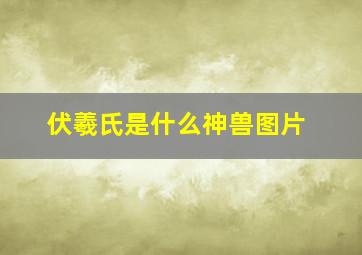 伏羲氏是什么神兽图片